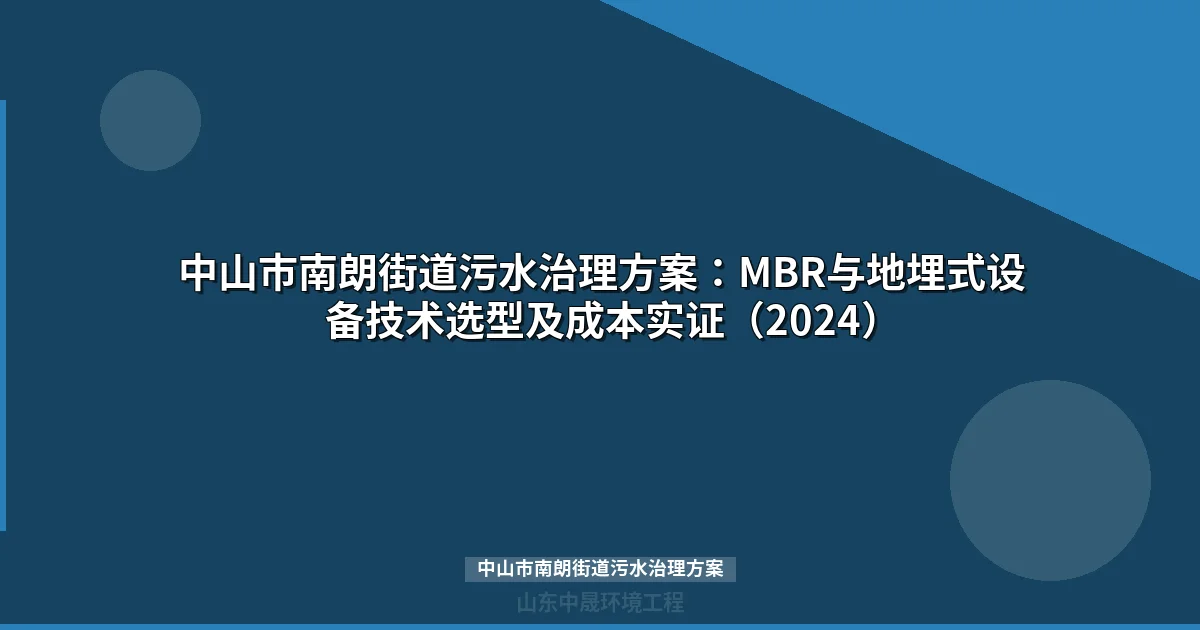 中山市南朗街道污水治理方案：MBR与地埋式设备技术选型及成本实证（2024）

中山市南朗街道污水治理方案

山东中晟环境工程